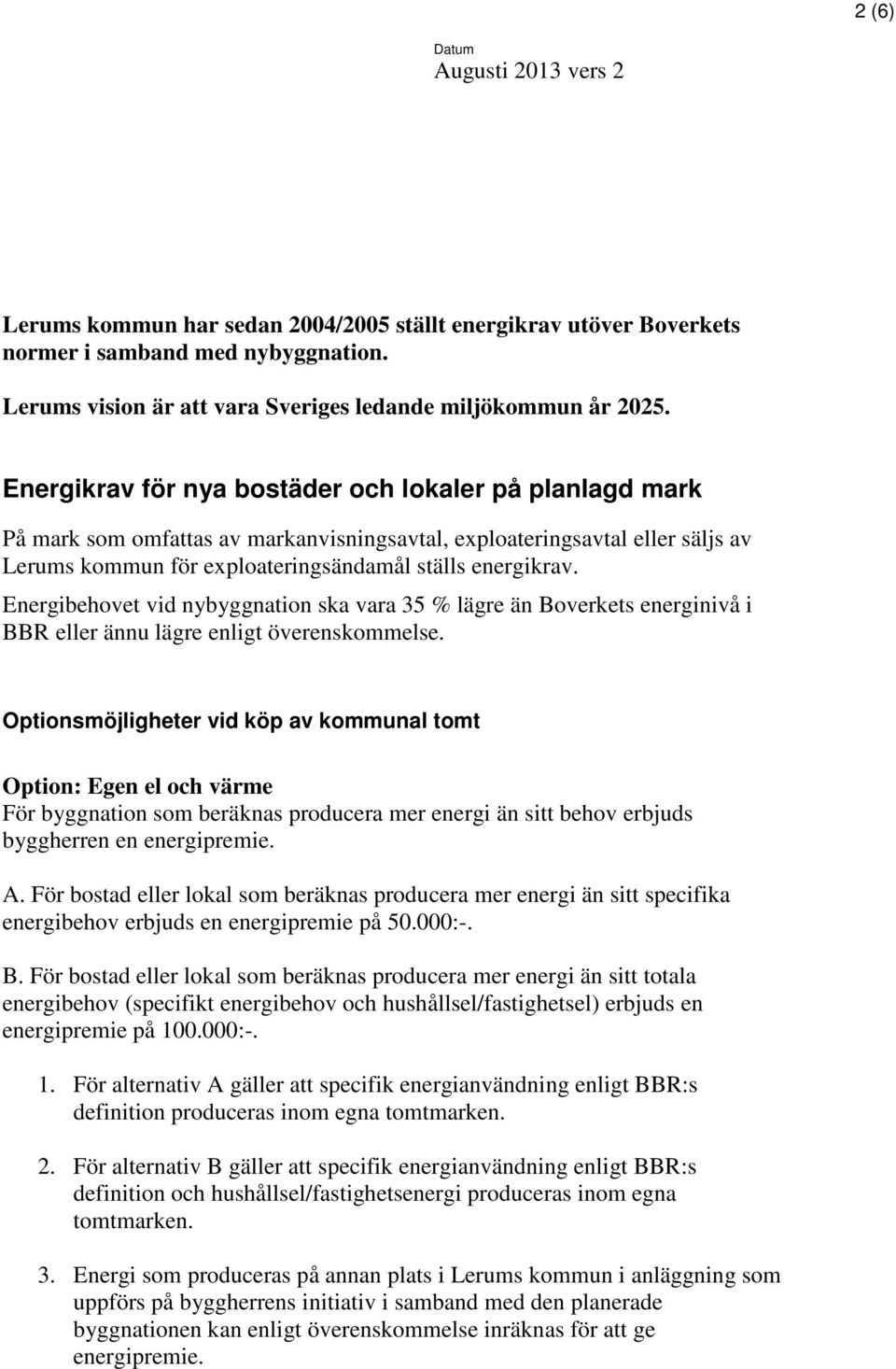 2 (6)

Datum
Augusti 2013 vers 2

Lerums kommun har sedan 2004/2005 ställt energikrav utöver Boverkets normer i samband med nybyggnation.

Lerums vision är att vara Sveriges ledande miljökommun år 2025.

Energikrav för nya bostäder och lokaler på planlagd mark

På mark som omfattas av markanvisningsavtal, exploateringsavtal eller säljs av Lerums kommun för exploateringsändamål ställs energikrav.

Energibehovet vid nybyggnation ska vara 35 % lägre än Boverkets energinivå i BBR eller ännu lägre enligt överenskommelse.

Optionsmöjligheter vid köp av kommunal tomt

Option: Egen el och värme
För byggnation som beräknas producera mer energi än sitt behov erbjuds byggherren en energipremie.

A. För bostad eller lokal som beräknas producera mer energi än sitt specifika energibehov erbjuds en energipremie på 50.000:-.

B. För bostad eller lokal som beräknas producera mer energi än sitt totala energibehov (specifikt energibehov och hushållsel/fastighetsel) erbjuds en energipremie på 100.000:-.

1. För alternativ A gäller att specifik energianvändning enligt BBR:s definition produceras inom egna tomtmarken.

2. För alternativ B gäller att specifik energianvändning enligt BBR:s definition och hushållsel/fastighetsenergi produceras inom egna tomtmarken.

3. Energi som produceras på annan plats i Lerums kommun i anläggning som uppförs på byggherrens initiativ i samband med den planerade byggnationen kan enligt överenskommelse inräknas för att ge energipremie.